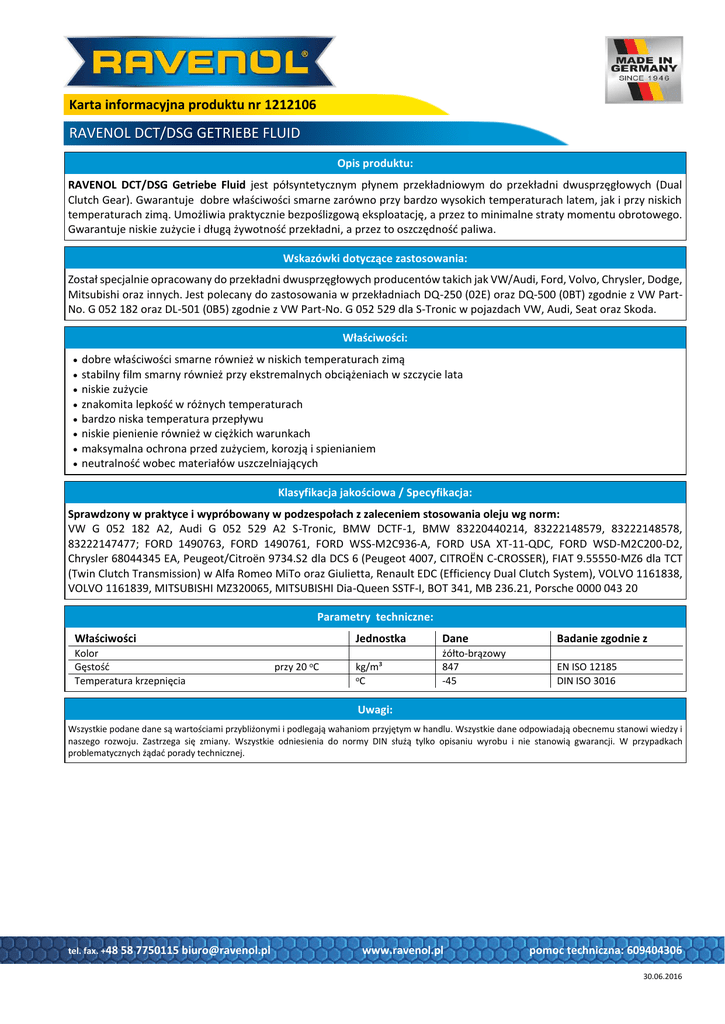 RAVENOL®

MADE IN GERMANY SINCE 1946

Karta informacyjna produktu nr 1212106

RAVENOL DCT/DSG GETRIEBE FLUID

Opis produktu:

RAVENOL DCT/DSG Getriebe Fluid jest półsyntetycznym płynem przekładniowym do przekładni dwusprzęgłowych (Dual Clutch Gear). Gwarantuje dobre właściwości smarne zarówno przy bardzo wysokich temperaturach latem, jak i przy niskich temperaturach zimą. Umożliwia praktycznie bezpoślizgową eksploatację, a przez to minimalne straty momentu obrotowego. Gwarantuje niskie zużycie i długą żywotność przekładni, a przez to oszczędność paliwa.

Wskazówki dotyczące zastosowania:

Został specjalnie opracowany do przekładni dwusprzęgłowych producentów takich jak VW/Audi, Ford, Volvo, Chrysler, Dodge, Mitsubishi oraz innych. Jest polecany do zastosowania w przekładniach DQ-250 (02E) oraz DQ-500 (0BT) zgodnie z VW Part-No. G 052 182 oraz DL-501 (0B5) zgodnie z VW Part-No. G 052 529 dla S-Tronic w pojazdach VW, Audi, Seat oraz Skoda.

Właściwości:

• dobre właściwości smarne również w niskich temperaturach zimą
• stabilny film smarny również przy ekstremalnych obciążeniach w szczycie lata
• niskie zużycie
• znakomita lepkość w różnych temperaturach
• bardzo niska temperatura przepływu
• niskie pienienie również w ciężkich warunkach
• maksymalna ochrona przed zużyciem, korozją i spienianiem
• neutralność wobec materiałów uszczelniających

Klasyfikacja jakościowa / Specyfikacja:

Sprawdzony w praktyce i wypróbowany w podzespołach z zaleceniem stosowania oleju wg norm:
VW G 052 182 A2, Audi G 052 529 A2 S-Tronic, BMW DCTF-1, BMW 83220440214, 83222148579, 83222148578, 83222147477; FORD 1490763, FORD 1490761, FORD WSS-M2C936-A, FORD USA XT-11-QDC, FORD WSD-M2C200-D2, Chrysler 68044345 EA, Peugeot/Citroën 9734.S2 dla DCS 6 (Peugeot 4007, CITROËN C-CROSSER), FIAT 9.55550-MZ6 dla TCT (Twin Clutch Transmission) w Alfa Romeo MiTo oraz Giulietta, Renault EDC (Efficiency Dual Clutch System), VOLVO 1161838, VOLVO 1161839, MITSUBISHI MZ320065, MITSUBISHI Dia-Queen SSTF-I, BOT 341, MB 236.21, Porsche 0000 043 20

Parametry techniczne:

| Właściwości | Jednostka | Dane | Badanie zgodnie z |
|---|---|---|---|
| Kolor | | żółto-brązowy | |
| Gęstość przy 20 °C | kg/m³ | 847 | EN ISO 12185 |
| Temperatura krzepnięcia | °C | -45 | DIN ISO 3016 |

Uwagi:

Wszystkie podane dane są wartościami przybliżonymi i podlegają wahaniom przyjętym w handlu. Wszystkie dane odpowiadają obecnemu stanowi wiedzy i naszego rozwoju. Zastrzega się zmiany. Wszystkie odniesienia do normy DIN służą tylko opisaniu wyrobu i nie stanowią gwarancji. W przypadkach problematycznych żądać porady technicznej.

tel. fax. +48 58 7750115 biuro@ravenol.pl www.ravenol.pl pomoc techniczna: 609404306

30.06.2016